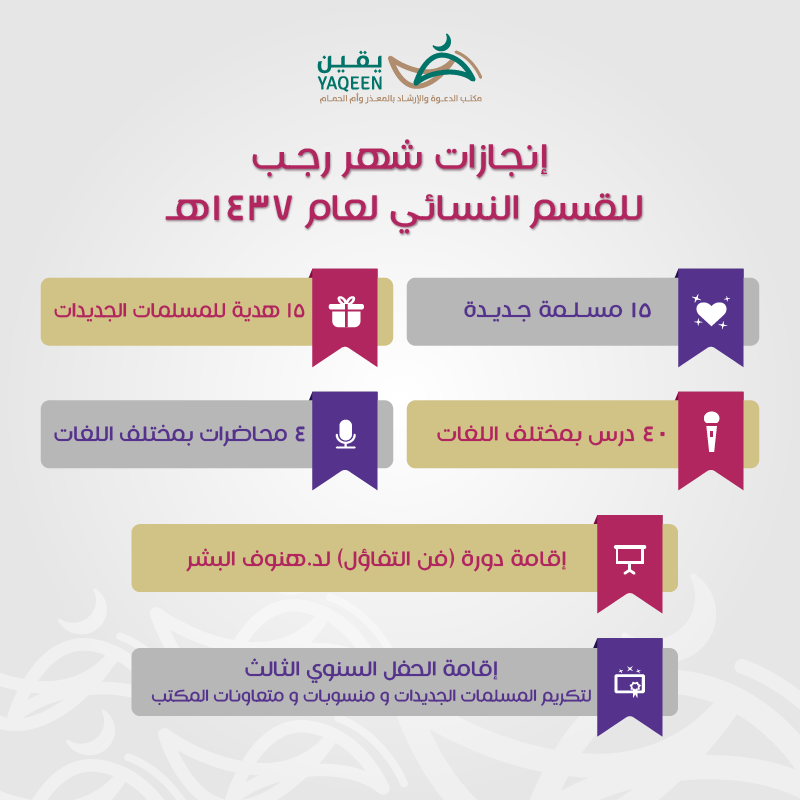 يقين
YAQEEN
مكتب الدعوة والإرشاد بالمعذر وأم الحمام

إنجازات شهر رجب
للقسم النسائي لعام ١٤٣٧هـ

١٥ مسلمة جديدة

١٥ هدية للمسلمات الجديدات

٤٠ درس بمختلف اللغات

٤ محاضرات بمختلف اللغات

إقامة دورة (فن التفاؤل) لد.هنوف البشر

إقامة الحفل السنوي الثالث
لتكريم المسلمات الجديدات و منسوبات و متعاونات المكتب